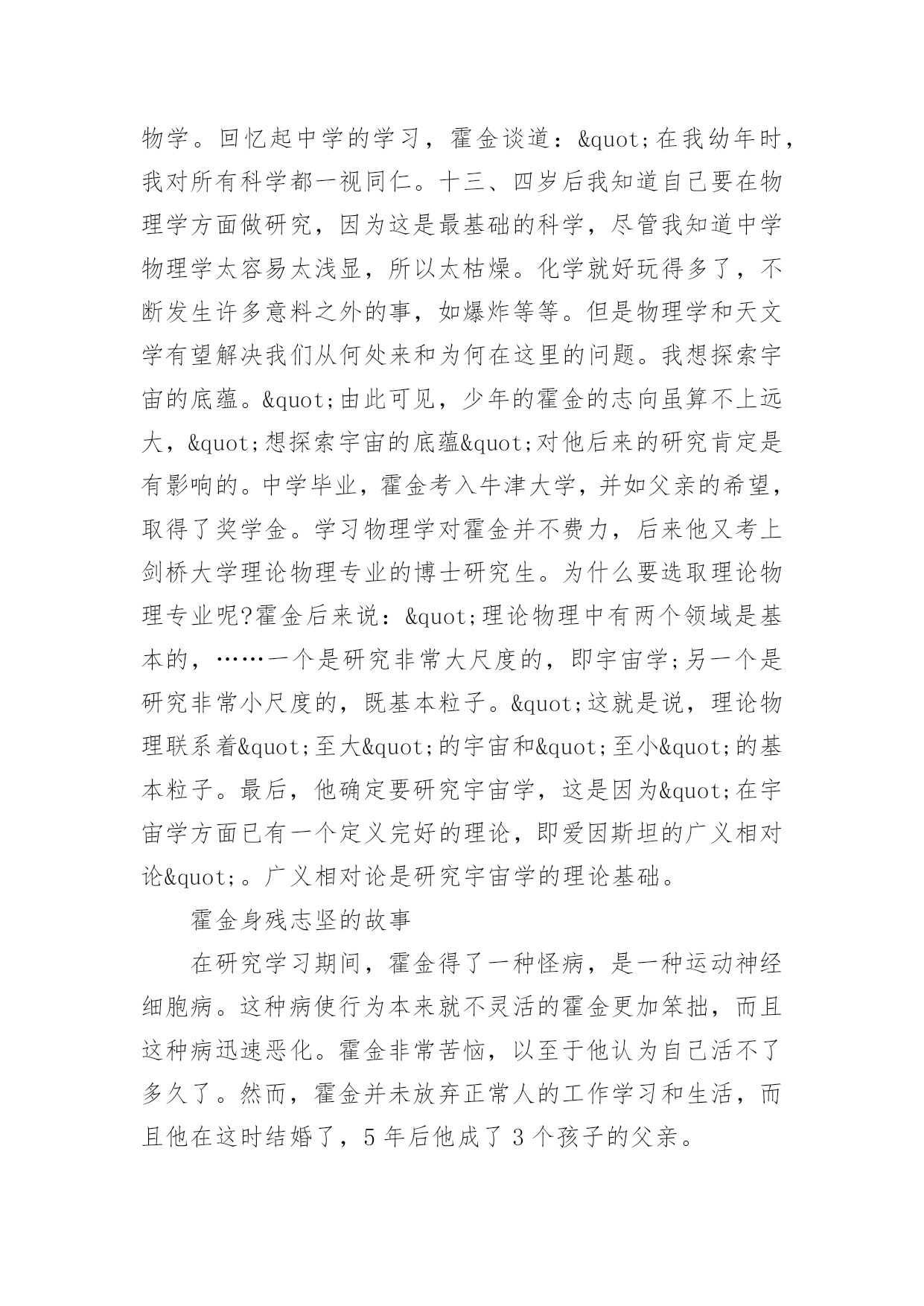 物学。回忆起中学的学习，霍金谈道：&quot;在我幼年时，我对所有科学都一视同仁。十三、四岁后我知道自己要在物理学方面做研究，因为这是最基础的科学，尽管我知道中学物理学太容易太浅显，所以太枯燥。化学就好玩得多了，不断发生许多意料之外的事，如爆炸等等。但是物理学和天文学有望解决我们从何处来和为何在这里的问题。我想探索宇宙的底蕴。&quot;由此可见，少年的霍金的志向虽算不上远大，&quot;想探索宇宙的底蕴&quot;对他后来的研究肯定是有影响的。中学毕业，霍金考入牛津大学，并如父亲的希望，取得了奖学金。学习物理学对霍金并不费力，后来他又考上剑桥大学理论物理专业的博士研究生。为什么要选取理论物理专业呢?霍金后来说：&quot;理论物理中有两个领域是基本的，……一个是研究非常大尺度的，即宇宙学;另一个是研究非常小尺度的，既基本粒子。&quot;这就是说，理论物理联系着&quot;至大&quot;的宇宙和&quot;至小&quot;的基本粒子。最后，他确定要研究宇宙学，这是因为&quot;在宇宙学方面已有一个定义完好的理论，即爱因斯坦的广义相对论&quot;。广义相对论是研究宇宙学的理论基础。

霍金身残志坚的故事

在研究学习期间，霍金得了一种怪病，是一种运动神经细胞病。这种病使行为本来就不灵活的霍金更加笨拙，而且这种病迅速恶化。霍金非常苦恼，以至于他认为自己活不了多久了。然而，霍金并未放弃正常人的工作学习和生活，而且他在这时结婚了，5 年后他成了 3 个孩子的父亲。